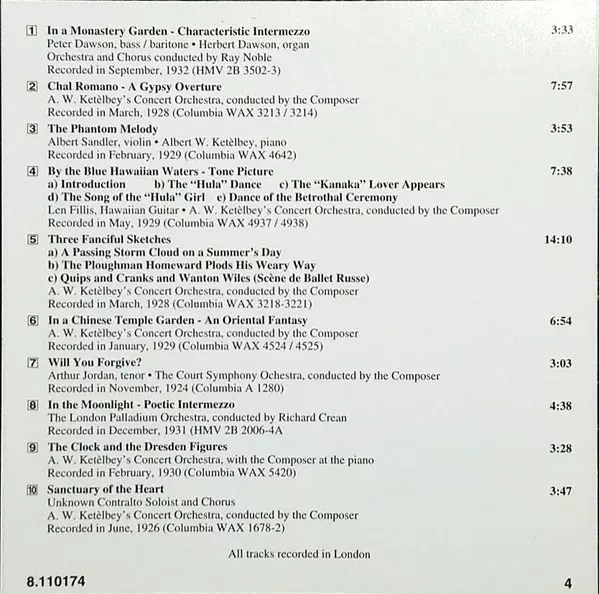 1 In a Monastery Garden - Characteristic Intermezzo 3:33
Peter Dawson, bass / baritone • Herbert Dawson, organ
Orchestra and Chorus conducted by Ray Noble
Recorded in September, 1932 (HMV 2B 3502-3)

2 Chal Romano - A Gypsy Overture 7:57
A. W. Ketèlbey's Concert Orchestra, conducted by the Composer
Recorded in March, 1928 (Columbia WAX 3213 / 3214)

3 The Phantom Melody 3:53
Albert Sandler, violin • Albert W. Ketèlbey, piano
Recorded in February, 1929 (Columbia WAX 4642)

4 By the Blue Hawaiian Waters - Tone Picture 7:38
a) Introduction b) The "Hula" Dance c) The "Kanaka" Lover Appears
d) The Song of the "Hula" Girl e) Dance of the Betrothal Ceremony
Len Fillis, Hawaiian Guitar • A. W. Ketèlbey's Concert Orchestra, conducted by the Composer
Recorded in May, 1929 (Columbia WAX 4937 / 4938)

5 Three Fanciful Sketches 14:10
a) A Passing Storm Cloud on a Summer's Day
b) The Ploughman Homeward Plods His Weary Way
c) Quips and Cranks and Wanton Wiles (Scène de Ballet Russe)
A. W. Ketèlbey's Concert Orchestra, conducted by the Composer
Recorded in March, 1928 (Columbia WAX 3218-3221)

6 In a Chinese Temple Garden - An Oriental Fantasy 6:54
A. W. Ketèlbey's Concert Orchestra, conducted by the Composer
Recorded in January, 1929 (Columbia WAX 4524 / 4525)

7 Will You Forgive? 3:03
Arthur Jordan, tenor • The Court Symphony Ochestra, conducted by the Composer
Recorded in November, 1924 (Columbia A 1280)

8 In the Moonlight - Poetic Intermezzo 4:38
The London Palladium Orchestra, conducted by Richard Crean
Recorded in December, 1931 (HMV 2B 2006-4A

9 The Clock and the Dresden Figures 3:28
A. W. Ketèlbey's Concert Orchestra, with the Composer at the piano
Recorded in February, 1930 (Columbia WAX 5420)

10 Sanctuary of the Heart 3:47
Unknown Contralto Soloist and Chorus
A. W. Ketèlbey's Concert Orchestra, conducted by the Composer
Recorded in June, 1926 (Columbia WAX 1678-2)

All tracks recorded in London

8.110174 4